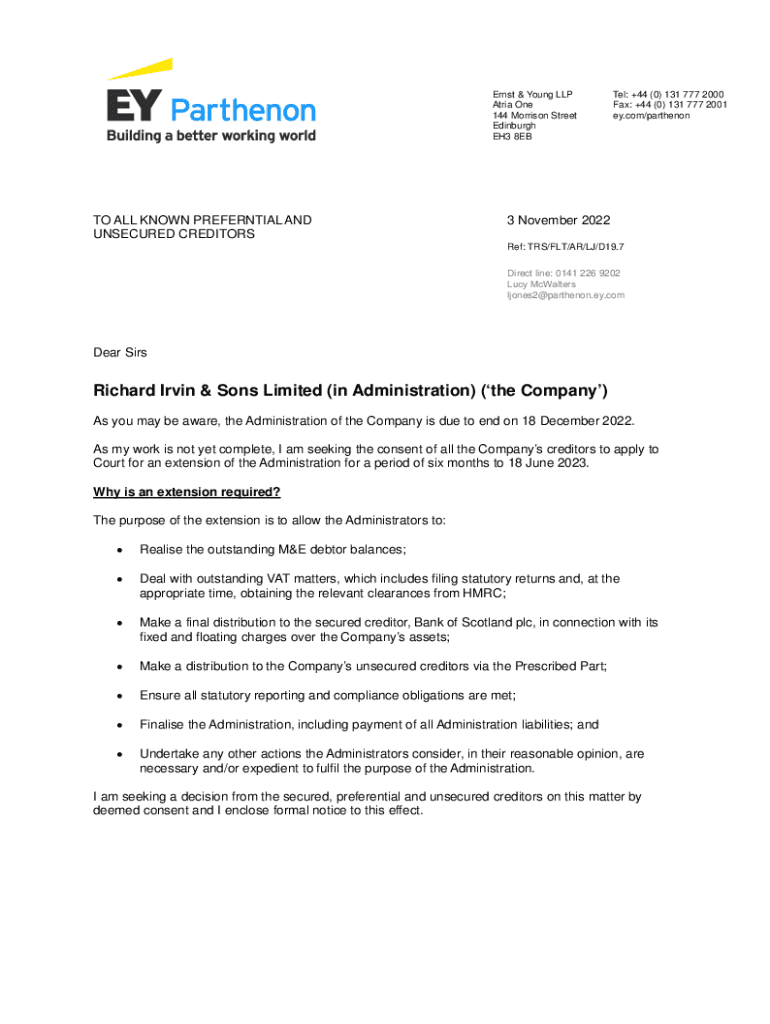 EY Parthenon
Building a better working world

Ernst & Young LLP
Atria One
144 Morrison Street
Edinburgh
EH3 8EB

Tel: +44 (0) 131 777 2000
Fax: +44 (0) 131 777 2001
ey.com/parthenon

TO ALL KNOWN PREFERNTIAL AND UNSECURED CREDITORS

3 November 2022

Ref: TRS/FLT/AR/LJ/D19.7

Direct line: 0141 226 9202
Lucy McWalters
ljones2@parthenon.ey.com

Dear Sirs

Richard Irvin & Sons Limited (in Administration) ('the Company')

As you may be aware, the Administration of the Company is due to end on 18 December 2022.

As my work is not yet complete, I am seeking the consent of all the Company's creditors to apply to Court for an extension of the Administration for a period of six months to 18 June 2023.

Why is an extension required?

The purpose of the extension is to allow the Administrators to:

• Realise the outstanding M&E debtor balances;

• Deal with outstanding VAT matters, which includes filing statutory returns and, at the appropriate time, obtaining the relevant clearances from HMRC;

• Make a final distribution to the secured creditor, Bank of Scotland plc, in connection with its fixed and floating charges over the Company's assets;

• Make a distribution to the Company's unsecured creditors via the Prescribed Part;

• Ensure all statutory reporting and compliance obligations are met;

• Finalise the Administration, including payment of all Administration liabilities; and

• Undertake any other actions the Administrators consider, in their reasonable opinion, are necessary and/or expedient to fulfil the purpose of the Administration.

I am seeking a decision from the secured, preferential and unsecured creditors on this matter by deemed consent and I enclose formal notice to this effect.